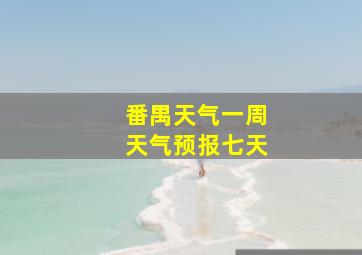 番禺天气一周
天气预报七天